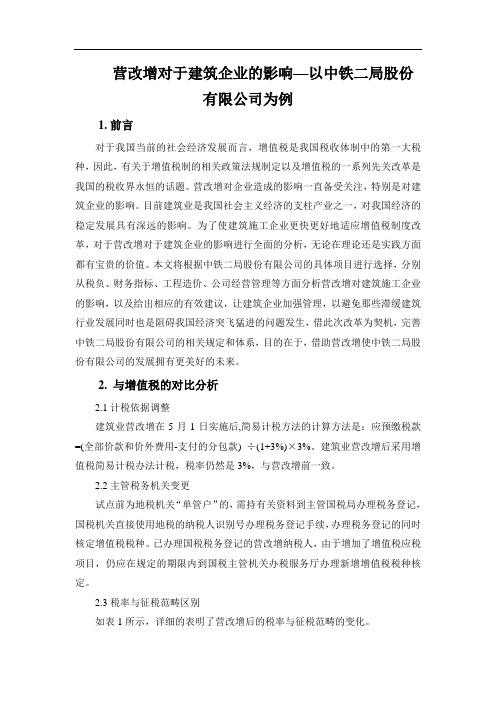 营改增对于建筑企业的影响—以中铁二局股份有限公司为例

1. 前言

对于我国当前的社会经济发展而言，增值税是我国税收体制中的第一大税种，因此，有关于增值税制的相关政策法规制定以及增值税的一系列先关改革是我国的税收界永恒的话题。营改增对企业造成的影响一直备受关注，特别是对建筑企业的影响。目前建筑业是我国社会主义经济的支柱产业之一，对我国经济的稳定发展具有深远的影响。为了使建筑施工企业更快更好地适应增值税制度改革，对于营改增对于建筑企业的影响进行全面的分析，无论在理论还是实践方面都有宝贵的价值。本文将根据中铁二局股份有限公司的具体项目进行选择，分别从税负、财务指标、工程造价、公司经营管理等方面分析营改增对建筑施工企业的影响，以及给出相应的有效建议，让建筑企业加强管理，以避免那些滞缓建筑行业发展同时也是阻碍我国经济突飞猛进的问题发生，借此次改革为契机，完善中铁二局股份有限公司的相关规定和体系，目的在于，借助营改增使中铁二局股份有限公司的发展拥有更美好的未来。

2. 与增值税的对比分析

2.1 计税依据调整

建筑业营改增在 5 月 1 日实施后,简易计税方法的计算方法是：应预缴税款=(全部价款和价外费用-支付的分包款) ÷(1+3%)×3%。建筑业营改增后采用增值税简易计税办法计税，税率仍然是 3%，与营改增前一致。

2.2 主管税务机关变更

试点前为地税机关“单管户”的，需持有关资料到主管国税局办理税务登记，国税机关直接使用地税的纳税人识别号办理税务登记手续，办理税务登记的同时核定增值税税种。已办理国税税务登记的营改增纳税人，由于增加了增值税应税项目，仍应在规定的期限内到国税主管机关办税服务厅办理新增增值税税种核定。

2.3 税率与征税范畴区别

如表 1 所示，详细的表明了营改增后的税率与征税范畴的变化。